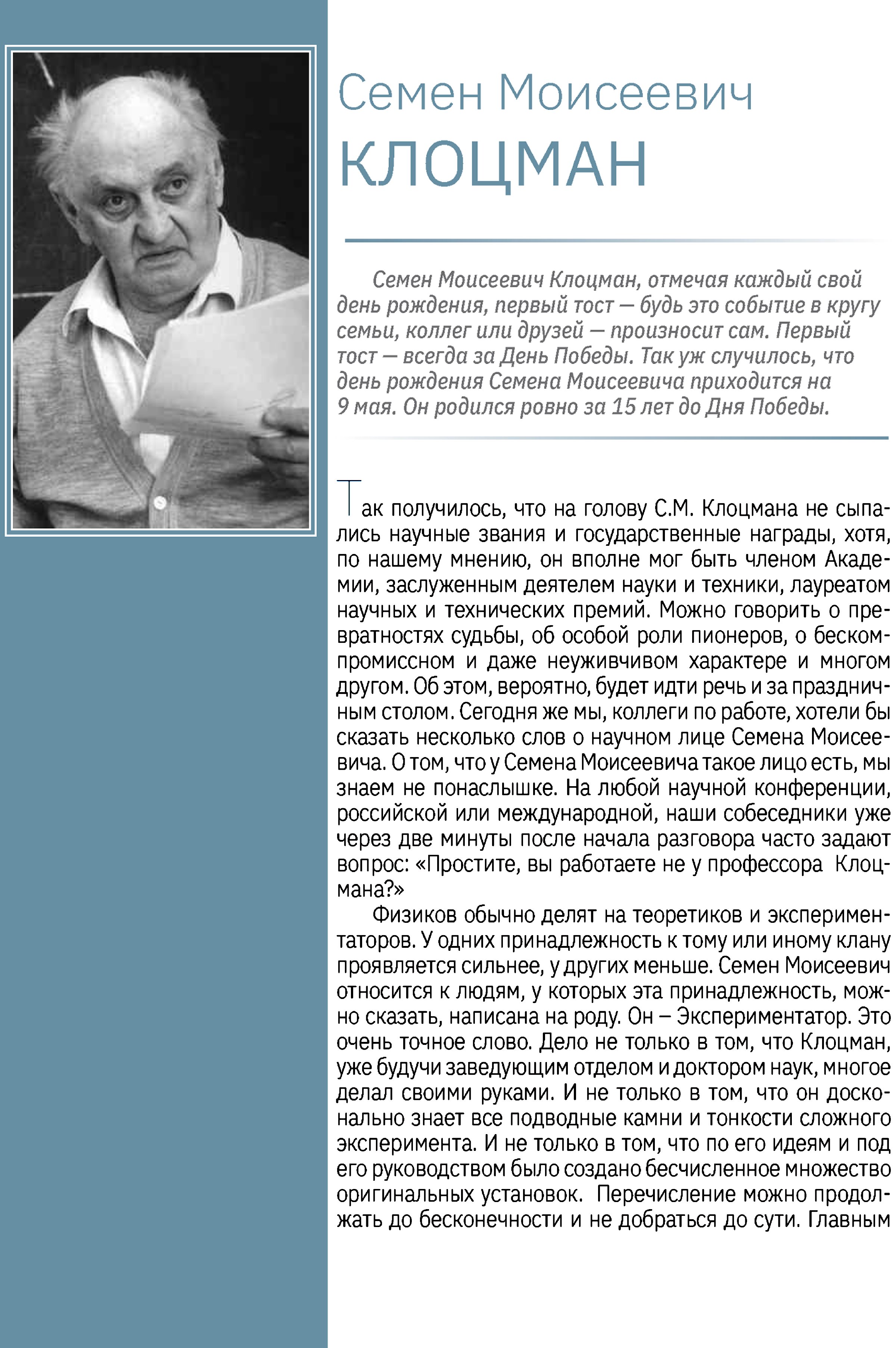 Семен Моисеевич
КЛОЦМАН

Семен Моисеевич Клоцман, отмечая каждый свой день рождения, первый тост — будь это событие в кругу семьи, коллег или друзей — произносит сам. Первый тост — всегда за День Победы. Так уж случилось, что день рождения Семена Моисеевича приходится на 9 мая. Он родился ровно за 15 лет до Дня Победы.

Так получилось, что на голову С.М. Клоцмана не сыпались научные звания и государственные награды, хотя, по нашему мнению, он вполне мог быть членом Академии, заслуженным деятелем науки и техники, лауреатом научных и технических премий. Можно говорить о превратностях судьбы, об особой роли пионеров, о бескомпромиссном и даже неуживчивом характере и многом другом. Об этом, вероятно, будет идти речь и за праздничным столом. Сегодня же мы, коллеги по работе, хотели бы сказать несколько слов о научном лице Семена Моисеевича. О том, что у Семена Моисеевича такое лицо есть, мы знаем не понаслышке. На любой научной конференции, российской или международной, наши собеседники уже через две минуты после начала разговора часто задают вопрос: «Простите, вы работаете не у профессора Клоцмана?»

Физиков обычно делят на теоретиков и экспериментаторов. У одних принадлежность к тому или иному клану проявляется сильнее, у других меньше. Семен Моисеевич относится к людям, у которых эта принадлежность, можно сказать, написана на роду. Он – Экспериментатор. Это очень точное слово. Дело не только в том, что Клоцман, уже будучи заведующим отделом и доктором наук, многое делал своими руками. И не только в том, что он досконально знает все подводные камни и тонкости сложного эксперимента. И не только в том, что по его идеям и под его руководством было создано бесчисленное множество оригинальных установок. Перечисление можно продолжать до бесконечности и не добраться до сути. Главным